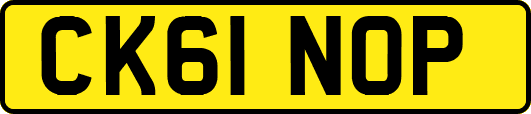 CK61 NOP